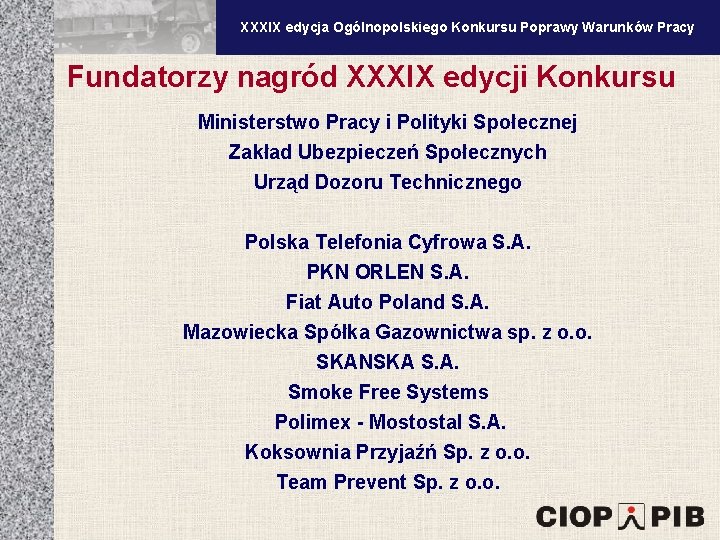 XXXIX edycja Ogólnopolskiego Konkursu Poprawy Warunków Pracy

Fundatorzy nagród XXXIX edycji Konkursu

Ministerstwo Pracy i Polityki Społecznej
Zakład Ubezpieczeń Społecznych
Urząd Dozoru Technicznego

Polska Telefonia Cyfrowa S.A.
PKN ORLEN S.A.
Fiat Auto Poland S.A.
Mazowiecka Spółka Gazownictwa sp. z o.o.
SKANSKA S.A.
Smoke Free Systems
Polimex - Mostostal S.A.
Koksownia Przyjaźń Sp. z o.o.
Team Prevent Sp. z o.o.

CIOP PIB